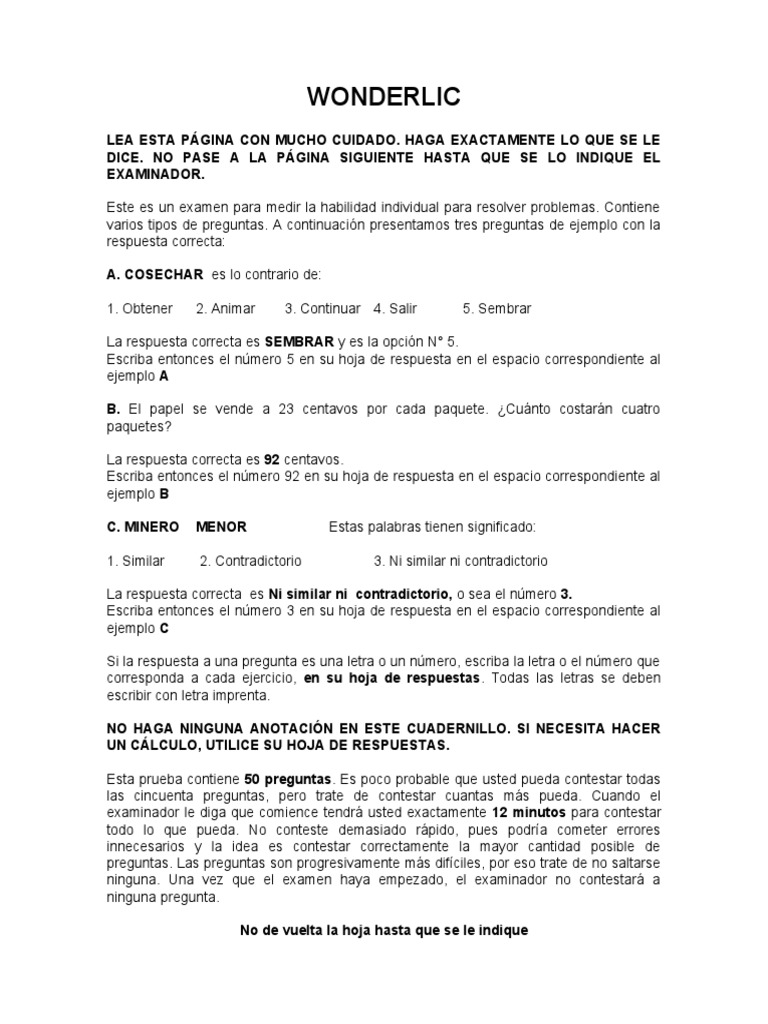 WONDERLIC

LEA ESTA PÁGINA CON MUCHO CUIDADO. HAGA EXACTAMENTE LO QUE SE LE DICE. NO PASE A LA PÁGINA SIGUIENTE HASTA QUE SE LO INDIQUE EL EXAMINADOR.

Este es un examen para medir la habilidad individual para resolver problemas. Contiene varios tipos de preguntas. A continuación presentamos tres preguntas de ejemplo con la respuesta correcta:

A. COSECHAR es lo contrario de:

1. Obtener 2. Animar 3. Continuar 4. Salir 5. Sembrar

La respuesta correcta es SEMBRAR y es la opción N° 5.
Escriba entonces el número 5 en su hoja de respuesta en el espacio correspondiente al ejemplo A

B. El papel se vende a 23 centavos por cada paquete. ¿Cuánto costarán cuatro paquetes?

La respuesta correcta es 92 centavos.
Escriba entonces el número 92 en su hoja de respuesta en el espacio correspondiente al ejemplo B

C. MINERO MENOR Estas palabras tienen significado:

1. Similar 2. Contradictorio 3. Ni similar ni contradictorio

La respuesta correcta es Ni similar ni contradictorio, o sea el número 3.
Escriba entonces el número 3 en su hoja de respuesta en el espacio correspondiente al ejemplo C

Si la respuesta a una pregunta es una letra o un número, escriba la letra o el número que corresponda a cada ejercicio, en su hoja de respuestas. Todas las letras se deben escribir con letra imprenta.

NO HAGA NINGUNA ANOTACIÓN EN ESTE CUADERNILLO. SI NECESITA HACER UN CÁLCULO, UTILICE SU HOJA DE RESPUESTAS.

Esta prueba contiene 50 preguntas. Es poco probable que usted pueda contestar todas las cincuenta preguntas, pero trate de contestar cuantas más pueda. Cuando el examinador le diga que comience tendrá usted exactamente 12 minutos para contestar todo lo que pueda. No conteste demasiado rápido, pues podría cometer errores innecesarios y la idea es contestar correctamente la mayor cantidad posible de preguntas. Las preguntas son progresivamente más difíciles, por eso trate de no saltarse ninguna. Una vez que el examen haya empezado, el examinador no contestará a ninguna pregunta.

No de vuelta la hoja hasta que se le indique